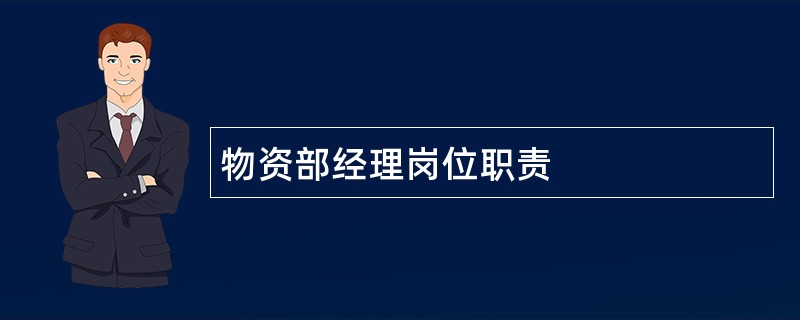 物资部经理岗位职责